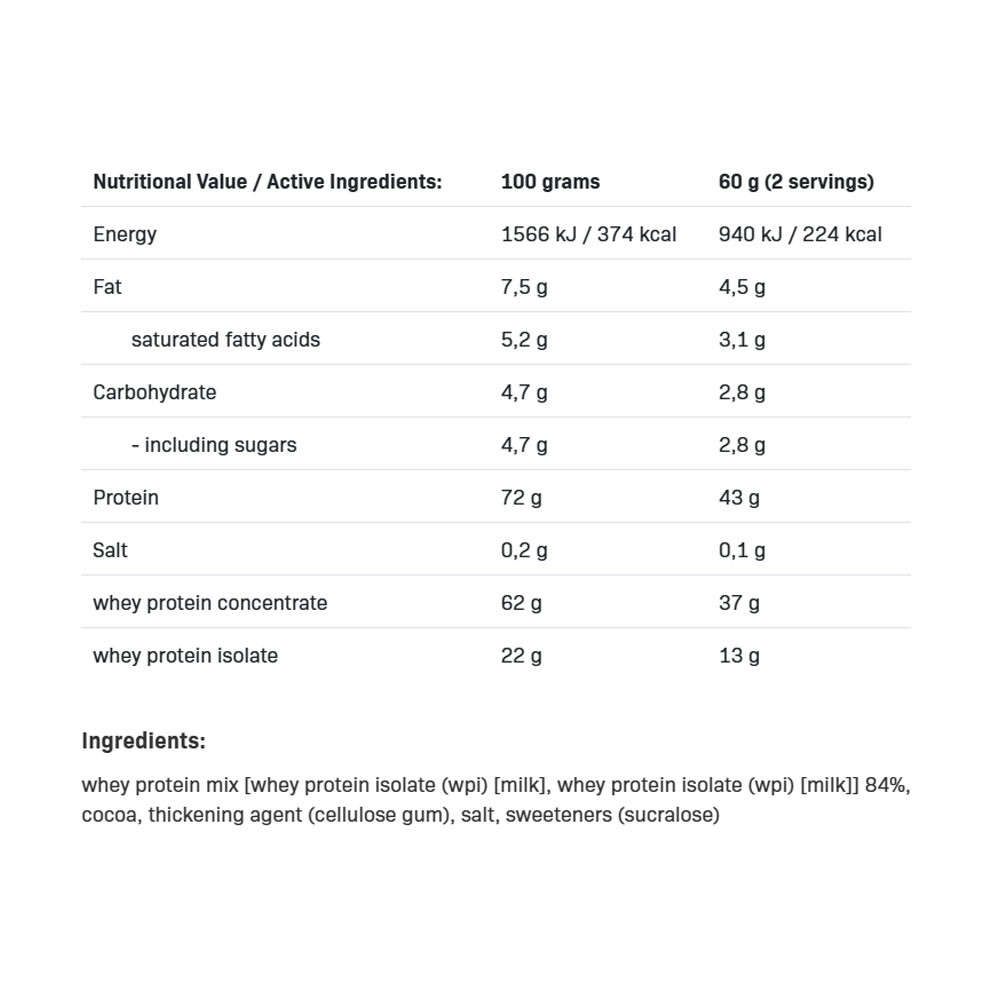 | Nutritional Value / Active Ingredients: | 100 grams | 60 g (2 servings) |
|---|---|---|
| Energy | 1566 kJ / 374 kcal | 940 kJ / 224 kcal |
| Fat | 7,5 g | 4,5 g |
| saturated fatty acids | 5,2 g | 3,1 g |
| Carbohydrate | 4,7 g | 2,8 g |
| - including sugars | 4,7 g | 2,8 g |
| Protein | 72 g | 43 g |
| Salt | 0,2 g | 0,1 g |
| whey protein concentrate | 62 g | 37 g |
| whey protein isolate | 22 g | 13 g |

Ingredients:

whey protein mix [whey protein isolate (wpi) [milk], whey protein isolate (wpi) [milk]] 84%, cocoa, thickening agent (cellulose gum), salt, sweeteners (sucralose)